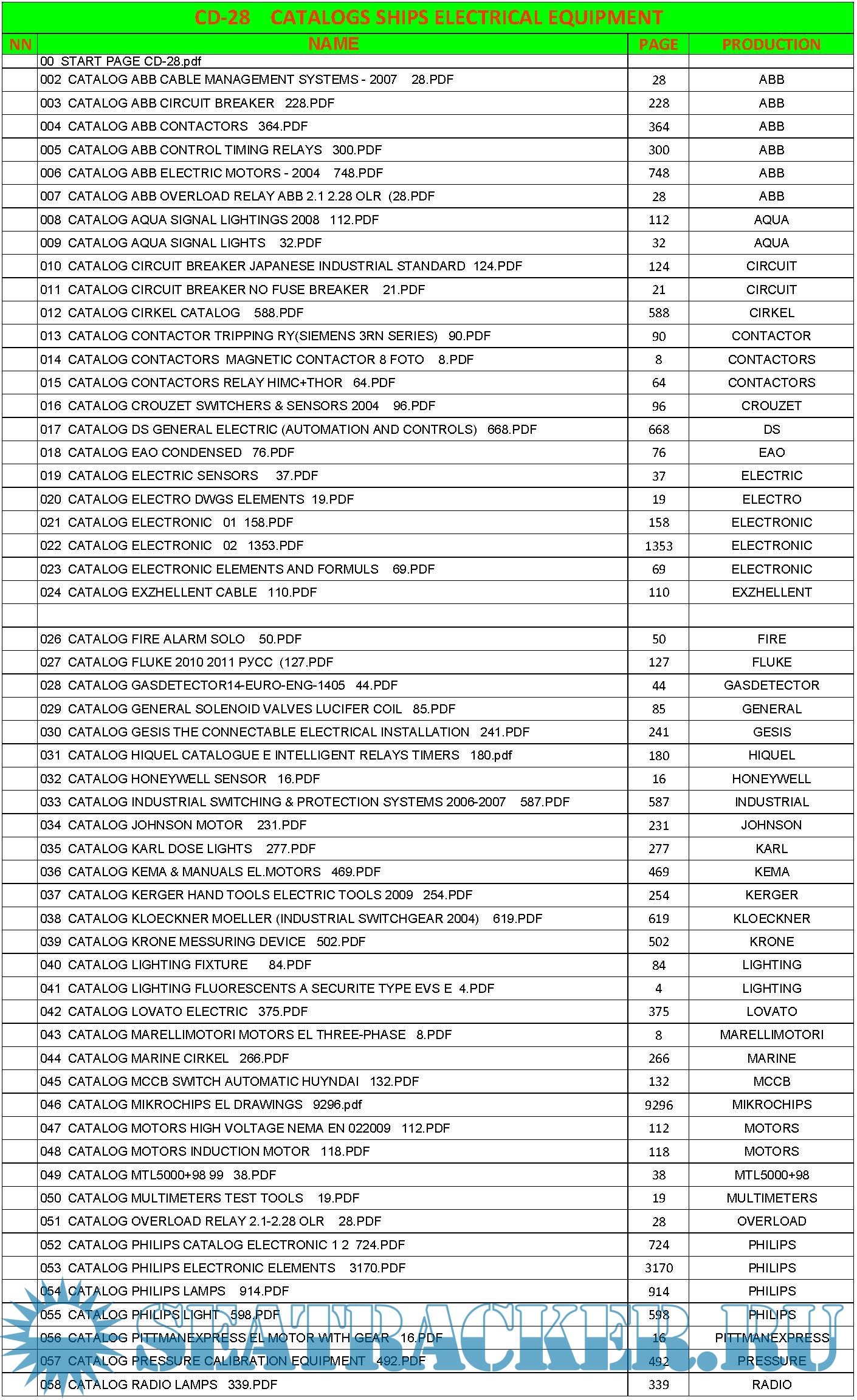 CD-28 CATALOGS SHIPS ELECTRICAL EQUIPMENT

| NN | NAME | PAGE | PRODUCTION |
|---|---|---|---|
| | 00 START PAGE CD-28.pdf | | |
| | 002 CATALOG ABB CABLE MANAGEMENT SYSTEMS - 2007 28.PDF | 28 | ABB |
| | 003 CATALOG ABB CIRCUIT BREAKER 228.PDF | 228 | ABB |
| | 004 CATALOG ABB CONTACTORS 364.PDF | 364 | ABB |
| | 005 CATALOG ABB CONTROL TIMING RELAYS 300.PDF | 300 | ABB |
| | 006 CATALOG ABB ELECTRIC MOTORS - 2004 748.PDF | 748 | ABB |
| | 007 CATALOG ABB OVERLOAD RELAY ABB 2.1 2.28 OLR (28.PDF | 28 | ABB |
| | 008 CATALOG AQUA SIGNAL LIGHTINGS 2008 112.PDF | 112 | AQUA |
| | 009 CATALOG AQUA SIGNAL LIGHTS 32.PDF | 32 | AQUA |
| | 010 CATALOG CIRCUIT BREAKER JAPANESE INDUSTRIAL STANDARD 124.PDF | 124 | CIRCUIT |
| | 011 CATALOG CIRCUIT BREAKER NO FUSE BREAKER 21.PDF | 21 | CIRCUIT |
| | 012 CATALOG CIRKEL CATALOG 588.PDF | 588 | CIRKEL |
| | 013 CATALOG CONTACTOR TRIPPING RY(SIEMENS 3RN SERIES) 90.PDF | 90 | CONTACTOR |
| | 014 CATALOG CONTACTORS MAGNETIC CONTACTOR 8 FOTO 8.PDF | 8 | CONTACTORS |
| | 015 CATALOG CONTACTORS RELAY HIMC+THOR 64.PDF | 64 | CONTACTORS |
| | 016 CATALOG CROUZET SWITCHERS & SENSORS 2004 96.PDF | 96 | CROUZET |
| | 017 CATALOG DS GENERAL ELECTRIC (AUTOMATION AND CONTROLS) 668.PDF | 668 | DS |
| | 018 CATALOG EAO CONDENSED 76.PDF | 76 | EAO |
| | 019 CATALOG ELECTRIC SENSORS 37.PDF | 37 | ELECTRIC |
| | 020 CATALOG ELECTRO DWGS ELEMENTS 19.PDF | 19 | ELECTRO |
| | 021 CATALOG ELECTRONIC 01 158.PDF | 158 | ELECTRONIC |
| | 022 CATALOG ELECTRONIC 02 1353.PDF | 1353 | ELECTRONIC |
| | 023 CATALOG ELECTRONIC ELEMENTS AND FORMULS 69.PDF | 69 | ELECTRONIC |
| | 024 CATALOG EXZHELLENT CABLE 110.PDF | 110 | EXZHELLENT |
| | | | |
| | 026 CATALOG FIRE ALARM SOLO 50.PDF | 50 | FIRE |
| | 027 CATALOG FLUKE 2010 2011 РУСС (127.PDF | 127 | FLUKE |
| | 028 CATALOG GASDETECTOR14-EURO-ENG-1405 44.PDF | 44 | GASDETECTOR |
| | 029 CATALOG GENERAL SOLENOID VALVES LUCIFER COIL 85.PDF | 85 | GENERAL |
| | 030 CATALOG GESIS THE CONNECTABLE ELECTRICAL INSTALLATION 241.PDF | 241 | GESIS |
| | 031 CATALOG HIQUEL CATALOGUE E INTELLIGENT RELAYS TIMERS 180.pdf | 180 | HIQUEL |
| | 032 CATALOG HONEYWELL SENSOR 16.PDF | 16 | HONEYWELL |
| | 033 CATALOG INDUSTRIAL SWITCHING & PROTECTION SYSTEMS 2006-2007 587.PDF | 587 | INDUSTRIAL |
| | 034 CATALOG JOHNSON MOTOR 231.PDF | 231 | JOHNSON |
| | 035 CATALOG KARL DOSE LIGHTS 277.PDF | 277 | KARL |
| | 036 CATALOG KEMA & MANUALS EL.MOTORS 469.PDF | 469 | KEMA |
| | 037 CATALOG KERGER HAND TOOLS ELECTRIC TOOLS 2009 254.PDF | 254 | KERGER |
| | 038 CATALOG KLOECKNER MOELLER (INDUSTRIAL SWITCHGEAR 2004) 619.PDF | 619 | KLOECKNER |
| | 039 CATALOG KRONE MESSURING DEVICE 502.PDF | 502 | KRONE |
| | 040 CATALOG LIGHTING FIXTURE 84.PDF | 84 | LIGHTING |
| | 041 CATALOG LIGHTING FLUORESCENTS A SECURITE TYPE EVS E 4.PDF | 4 | LIGHTING |
| | 042 CATALOG LOVATO ELECTRIC 375.PDF | 375 | LOVATO |
| | 043 CATALOG MARELLIMOTORI MOTORS EL THREE-PHASE 8.PDF | 8 | MARELLIMOTORI |
| | 044 CATALOG MARINE CIRKEL 266.PDF | 266 | MARINE |
| | 045 CATALOG MCCB SWITCH AUTOMATIC HUYNDAI 132.PDF | 132 | MCCB |
| | 046 CATALOG MIKROCHIPS EL DRAWINGS 9296.pdf | 9296 | MIKROCHIPS |
| | 047 CATALOG MOTORS HIGH VOLTAGE NEMA EN 022009 112.PDF | 112 | MOTORS |
| | 048 CATALOG MOTORS INDUCTION MOTOR 118.PDF | 118 | MOTORS |
| | 049 CATALOG MTL5000+98 99 38.PDF | 38 | MTL5000+98 |
| | 050 CATALOG MULTIMETERS TEST TOOLS 19.PDF | 19 | MULTIMETERS |
| | 051 CATALOG OVERLOAD RELAY 2.1-2.28 OLR 28.PDF | 28 | OVERLOAD |
| | 052 CATALOG PHILIPS CATALOG ELECTRONIC 1 2 724.PDF | 724 | PHILIPS |
| | 053 CATALOG PHILIPS ELECTRONIC ELEMENTS 3170.PDF | 3170 | PHILIPS |
| | 054 CATALOG PHILIPS LAMPS 914.PDF | 914 | PHILIPS |
| | 055 CATALOG PHILIPS LIGHT 598.PDF | 598 | PHILIPS |
| | 056 CATALOG PITTMANEXPRESS EL MOTOR WITH GEAR 16.PDF | 16 | PITTMANEXPRESS |
| | 057 CATALOG PRESSURE CALIBRATION EQUIPMENT 492.PDF | 492 | PRESSURE |
| | 058 CATALOG RADIO LAMPS 339.PDF | 339 | RADIO |

SEATRACKER.RU